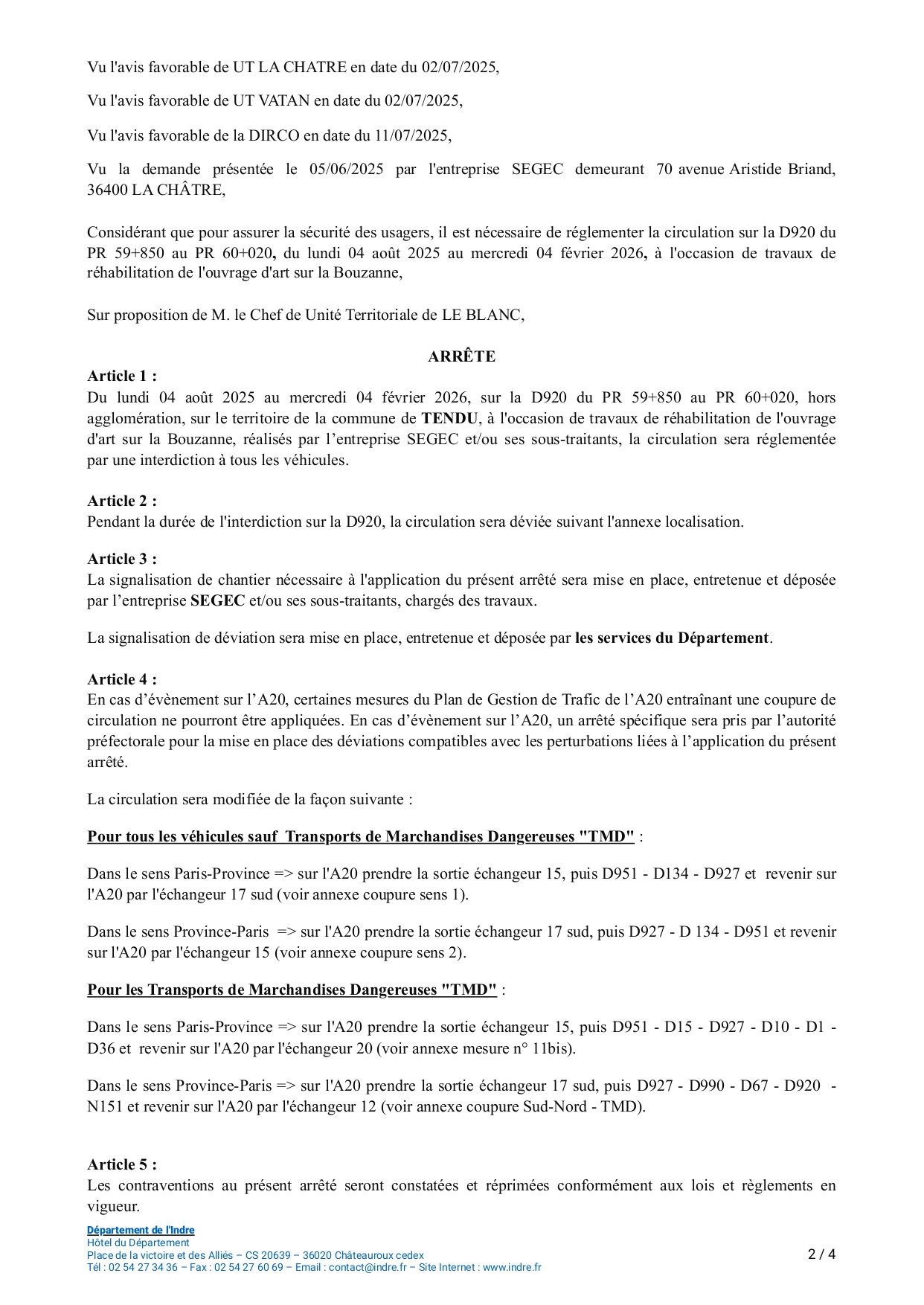 Vu l'avis favorable de UT LA CHATRE en date du 02/07/2025,

Vu l'avis favorable de UT VATAN en date du 02/07/2025,

Vu l'avis favorable de la DIRCO en date du 11/07/2025,

Vu la demande présentée le 05/06/2025 par l'entreprise SEGEC demeurant 70 avenue Aristide Briand, 36400 LA CHÂTRE,

Considérant que pour assurer la sécurité des usagers, il est nécessaire de réglementer la circulation sur la D920 du PR 59+850 au PR 60+020, du lundi 04 août 2025 au mercredi 04 février 2026, à l'occasion de travaux de réhabilitation de l'ouvrage d'art sur la Bouzanne,

Sur proposition de M. le Chef de Unité Territoriale de LE BLANC,

ARRÊTE

Article 1 :
Du lundi 04 août 2025 au mercredi 04 février 2026, sur la D920 du PR 59+850 au PR 60+020, hors agglomération, sur le territoire de la commune de TENDU, à l'occasion de travaux de réhabilitation de l'ouvrage d'art sur la Bouzanne, réalisés par l’entreprise SEGEC et/ou ses sous-traitants, la circulation sera réglementée par une interdiction à tous les véhicules.

Article 2 :
Pendant la durée de l'interdiction sur la D920, la circulation sera déviée suivant l'annexe localisation.

Article 3 :
La signalisation de chantier nécessaire à l'application du présent arrêté sera mise en place, entretenue et déposée par l’entreprise SEGEC et/ou ses sous-traitants, chargés des travaux.

La signalisation de déviation sera mise en place, entretenue et déposée par les services du Département.

Article 4 :
En cas d’évènement sur l’A20, certaines mesures du Plan de Gestion de Trafic de l’A20 entraînant une coupure de circulation ne pourront être appliquées. En cas d’évènement sur l’A20, un arrêté spécifique sera pris par l’autorité préfectorale pour la mise en place des déviations compatibles avec les perturbations liées à l’application du présent arrêté.

La circulation sera modifiée de la façon suivante :

Pour tous les véhicules sauf Transports de Marchandises Dangereuses "TMD" :

Dans le sens Paris-Province => sur l'A20 prendre la sortie échangeur 15, puis D951 - D134 - D927 et revenir sur l'A20 par l'échangeur 17 sud (voir annexe coupure sens 1).

Dans le sens Province-Paris => sur l'A20 prendre la sortie échangeur 17 sud, puis D927 - D 134 - D951 et revenir sur l'A20 par l'échangeur 15 (voir annexe coupure sens 2).

Pour les Transports de Marchandises Dangereuses "TMD" :

Dans le sens Paris-Province => sur l'A20 prendre la sortie échangeur 15, puis D951 - D15 - D927 - D10 - D1 - D36 et revenir sur l'A20 par l'échangeur 20 (voir annexe mesure n° 11bis).

Dans le sens Province-Paris => sur l'A20 prendre la sortie échangeur 17 sud, puis D927 - D990 - D67 - D920 - N151 et revenir sur l'A20 par l'échangeur 12 (voir annexe coupure Sud-Nord - TMD).

Article 5 :
Les contraventions au présent arrêté seront constatées et réprimées conformément aux lois et règlements en vigueur.

Département de l'Indre
Hôtel du Département
Place de la victoire et des Alliés – CS 20639 – 36020 Châteauroux cedex
Tél : 02 54 27 34 36 – Fax : 02 54 27 60 69 – Email : contact@indre.fr – Site Internet : www.indre.fr

2 / 4